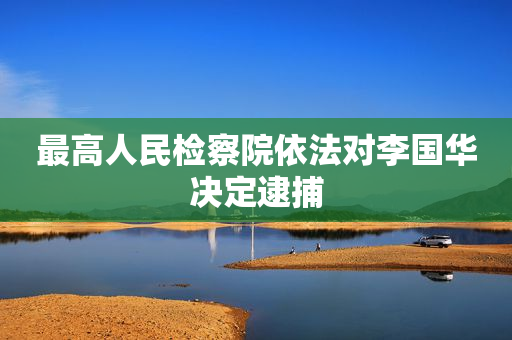 最高人民检察院依法对李国华决定逮捕